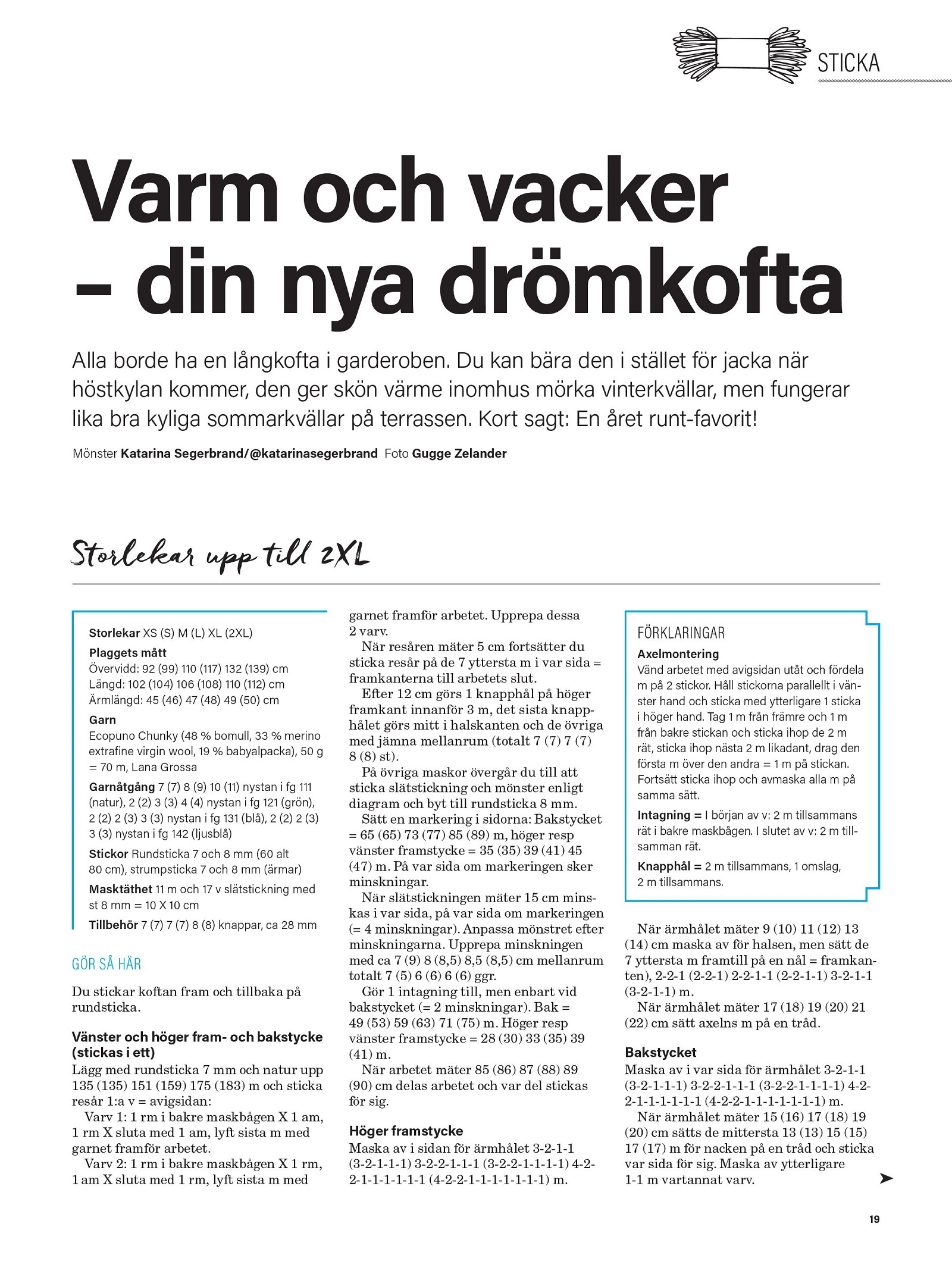 STICKA

Varm och vacker – din nya drömkofta

Alla borde ha en långkofta i garderoben. Du kan bära den i stället för jacka när höstkylan kommer, den ger skön värme inomhus mörka vinterkvällar, men fungerar lika bra kyliga sommarkvällar på terrassen. Kort sagt: En året runt-favorit!

Mönster Katarina Segerbrand/@katarinasegerbrand Foto Gugge Zelander

Storlekar upp till 2XL

Storlekar XS (S) M (L) XL (2XL)
Plaggets mått
Övervidd: 92 (99) 110 (117) 132 (139) cm
Längd: 102 (104) 106 (108) 110 (112) cm
Ärmlängd: 45 (46) 47 (48) 49 (50) cm
Garn
Ecopuno Chunky (48 % bomull, 33 % merino extrafine virgin wool, 19 % babyalpacka), 50 g = 70 m, Lana Grossa
Garnåtgång 7 (7) 8 (9) 10 (11) nystan i fg 111 (natur), 2 (2) 3 (3) 4 (4) nystan i fg 121 (grön), 2 (2) 2 (3) 3 (3) nystan i fg 131 (blå), 2 (2) 2 (3) 3 (3) nystan i fg 142 (ljusblå)
Stickor Rundsticka 7 och 8 mm (60 alt 80 cm), strumpsticka 7 och 8 mm (ärmar)
Masktäthet 11 m och 17 v slätstickning med st 8 mm = 10 X 10 cm
Tillbehör 7 (7) 7 (7) 8 (8) knappar, ca 28 mm

GÖR SÅ HÄR

Du stickar koftan fram och tillbaka på rundsticka.

Vänster och höger fram- och bakstycke (stickas i ett)
Lägg med rundsticka 7 mm och natur upp 135 (135) 151 (159) 175 (183) m och sticka resår 1:a v = avigsidan:
Varv 1: 1 rm i bakre maskbågen X 1 am, 1 rm X sluta med 1 am, lyft sista m med garnet framför arbetet.
Varv 2: 1 rm i bakre maskbågen X 1 rm, 1 am X sluta med 1 rm, lyft sista m med garnet framför arbetet. Upprepa dessa 2 varv.
När resåren mäter 5 cm fortsätter du sticka resår på de 7 yttersta m i var sida = framkanterna till arbetets slut.
Efter 12 cm görs 1 knapphål på höger framkant innanför 3 m, det sista knapphålet görs mitt i halskanten och de övriga med jämna mellanrum (totalt 7 (7) 7 (7) 8 (8) st).
På övriga maskor övergår du till att sticka slätstickning och mönster enligt diagram och byt till rundsticka 8 mm.
Sätt en markering i sidorna: Bakstycket = 65 (65) 73 (77) 85 (89) m, höger resp vänster framstycke = 35 (35) 39 (41) 45 (47) m. På var sida om markeringen sker minskningar.
När slätstickningen mäter 15 cm minskas i var sida, på var sida om markeringen (= 4 minskningar). Anpassa mönstret efter minskningarna. Upprepa minskningen med ca 7 (9) 8 (8,5) 8,5 (8,5) cm mellanrum totalt 7 (5) 6 (6) 6 (6) ggr.
Gör 1 intagning till, men enbart vid bakstycket (= 2 minskningar). Bak = 49 (53) 59 (63) 71 (75) m. Höger resp vänster framstycke = 28 (30) 33 (35) 39 (41) m.
När arbetet mäter 85 (86) 87 (88) 89 (90) cm delas arbetet och var del stickas för sig.

Höger framstycke
Maska av i sidan för ärmhålet 3-2-1-1 (3-2-1-1-1) 3-2-2-1-1-1 (3-2-2-1-1-1-1) 4-2-2-1-1-1-1-1-1 (4-2-2-1-1-1-1-1-1-1) m.

FÖRKLARINGAR
Axelmontering
Vänd arbetet med avigsidan utåt och fördela m på 2 stickor. Håll stickorna parallellt i vänster hand och sticka med ytterligare 1 sticka i höger hand. Tag 1 m från främre och 1 m från bakre stickan och sticka ihop de 2 m rät, sticka ihop nästa 2 m likadant, drag den första m över den andra = 1 m på stickan. Fortsätt sticka ihop och avmaska alla m på samma sätt.
Intagning = I början av v: 2 m tillsammans rät i bakre maskbågen. I slutet av v: 2 m tillsamman rät.
Knapphål = 2 m tillsammans, 1 omslag, 2 m tillsammans.

När ärmhålet mäter 9 (10) 11 (12) 13 (14) cm maska av för halsen, men sätt de 7 yttersta m framtill på en nål = framkanten), 2-2-1 (2-2-1) 2-2-1-1 (2-2-1-1) 3-2-1-1 (3-2-1-1) m.
När ärmhålet mäter 17 (18) 19 (20) 21 (22) cm sätt axelns m på en tråd.

Bakstycket
Maska av i var sida för ärmhålet 3-2-1-1 (3-2-1-1-1) 3-2-2-1-1-1 (3-2-2-1-1-1-1) 4-2-2-1-1-1-1-1-1 (4-2-2-1-1-1-1-1-1-1) m.
När ärmhålet mäter 15 (16) 17 (18) 19 (20) cm sätts de mittersta 13 (13) 15 (15) 17 (17) m för nacken på en tråd och sticka var sida för sig. Maska av ytterligare 1-1 m vartannat varv.

19